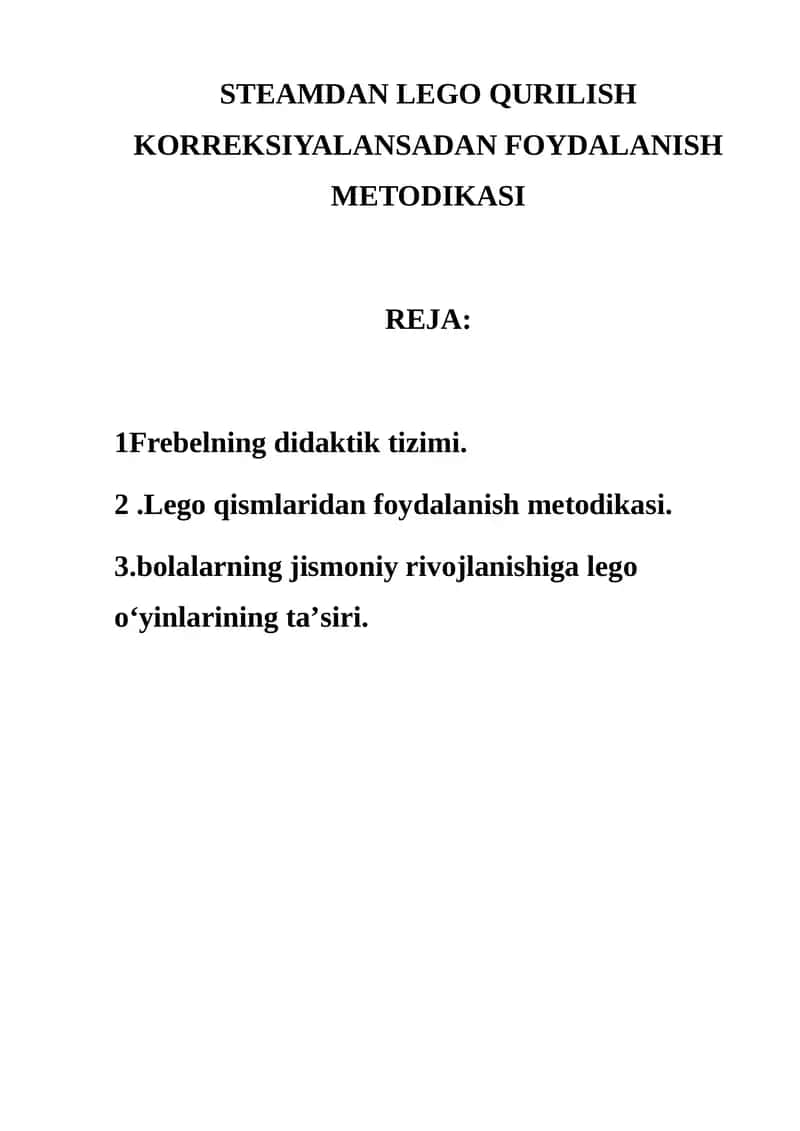 STEAMDAN LEGO QURILISH KORREKSIYALANSADAN FOYDALANISH METODIKASI

REJA:

1Frebelning didaktik tizimi.

2 .Lego qismlaridan foydalanish metodikasi.

3.bolalarning jismoniy rivojlanishiga lego o‘yinlarining ta’siri.